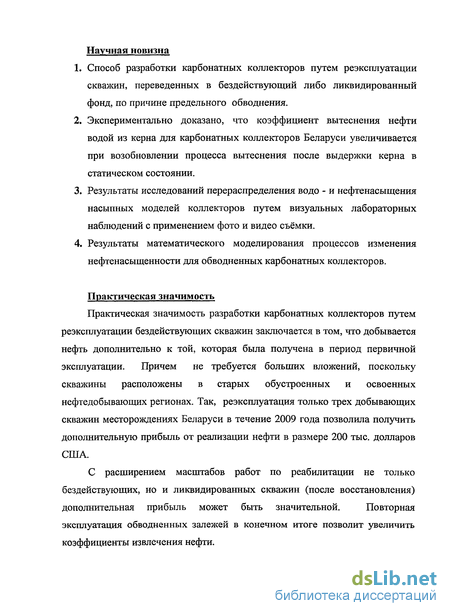 Научная новизна

1. Способ разработки карбонатных коллекторов путем реэксплуатации скважин, переведенных в бездействующий либо ликвидированный фонд, по причине предельного обводнения.

2. Экспериментально доказано, что коэффициент вытеснения нефти водой из керна для карбонатных коллекторов Беларуси увеличивается при возобновлении процесса вытеснения после выдержки керна в статическом состоянии.

3. Результаты исследований перераспределения водо - и нефтенасыщения насыпных моделей коллекторов путем визуальных лабораторных наблюдений с применением фото и видео съёмки.

4. Результаты математического моделирования процессов изменения нефтенасыщенности для обводненных карбонатных коллекторов.

Практическая значимость

Практическая значимость разработки карбонатных коллекторов путем реэксплуатации бездействующих скважин заключается в том, что добывается нефть дополнительно к той, которая была получена в период первичной эксплуатации. Причем не требуется больших вложений, поскольку скважины расположены в старых обустроенных и освоенных нефтедобывающих регионах. Так, реэксплуатация только трех добывающих скважин месторождениях Беларуси в течение 2009 года позволила получить дополнительную прибыль от реализации нефти в размере 200 тыс. долларов США.

С расширением масштабов работ по реабилитации не только бездействующих, но и ликвидированных скважин (после восстановления) дополнительная прибыль может быть значительной. Повторная эксплуатация обводненных залежей в конечном итоге позволит увеличить коэффициенты извлечения нефти.

dsLib.net
библиотека диссертаций